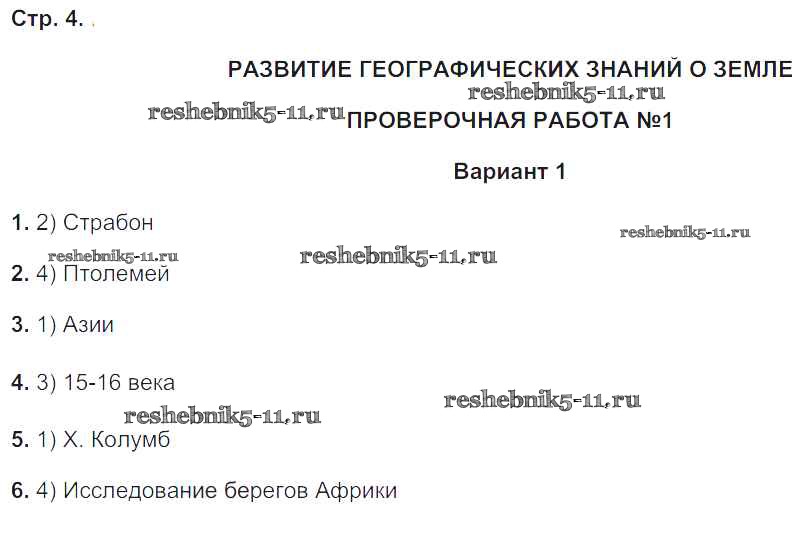 Стр. 4.

РАЗВИТИЕ ГЕОГРАФИЧЕСКИХ ЗНАНИЙ О ЗЕМЛЕ

ПРОВЕРОЧНАЯ РАБОТА №1

Вариант 1

1. 2) Страбон

2. 4) Птолемей

3. 1) Азии

4. 3) 15-16 века

5. 1) Х. Колумб

6. 4) Исследование берегов Африки

reshebnik5-11.ru